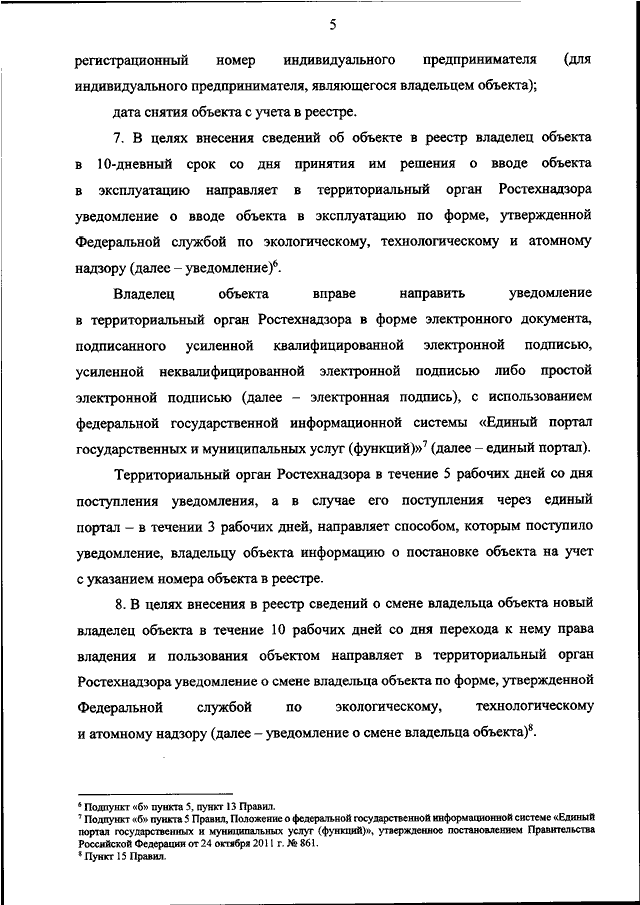 5

регистрационный номер индивидуального предпринимателя (для индивидуального предпринимателя, являющегося владельцем объекта);

дата снятия объекта с учета в реестре.

7. В целях внесения сведений об объекте в реестр владелец объекта в 10-дневный срок со дня принятия им решения о вводе объекта в эксплуатацию направляет в территориальный орган Ростехнадзора уведомление о вводе объекта в эксплуатацию по форме, утвержденной Федеральной службой по экологическому, технологическому и атомному надзору (далее – уведомление)$^6$.

Владелец объекта вправе направить уведомление в территориальный орган Ростехнадзора в форме электронного документа, подписанного усиленной квалифицированной электронной подписью, усиленной неквалифицированной электронной подписью либо простой электронной подписью (далее – электронная подпись), с использованием федеральной государственной информационной системы «Единый портал государственных и муниципальных услуг (функций)»$^7$ (далее – единый портал).

Территориальный орган Ростехнадзора в течение 5 рабочих дней со дня поступления уведомления, а в случае его поступления через единый портал – в течении 3 рабочих дней, направляет способом, которым поступило уведомление, владельцу объекта информацию о постановке объекта на учет с указанием номера объекта в реестре.

8. В целях внесения в реестр сведений о смене владельца объекта новый владелец объекта в течение 10 рабочих дней со дня перехода к нему права владения и пользования объектом направляет в территориальный орган Ростехнадзора уведомление о смене владельца объекта по форме, утвержденной Федеральной службой по экологическому, технологическому и атомному надзору (далее – уведомление о смене владельца объекта)$^8$.

$^6$ Подпункт «б» пункта 5, пункт 13 Правил.
$^7$ Подпункт «б» пункта 5 Правил, Положение о федеральной государственной информационной системе «Единый портал государственных и муниципальных услуг (функций)», утвержденное постановлением Правительства Российской Федерации от 24 октября 2011 г. № 861.
$^8$ Пункт 15 Правил.